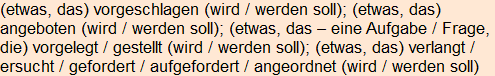 (etwas, das) vorgeschlagen (wird / werden soll); (etwas, das) angeboten (wird / werden soll); (etwas, das – eine Aufgabe / Frage, die) vorgelegt / gestellt (wird / werden soll); (etwas, das) verlangt / ersucht / gefordert / aufgefordert / angeordnet (wird / werden soll)